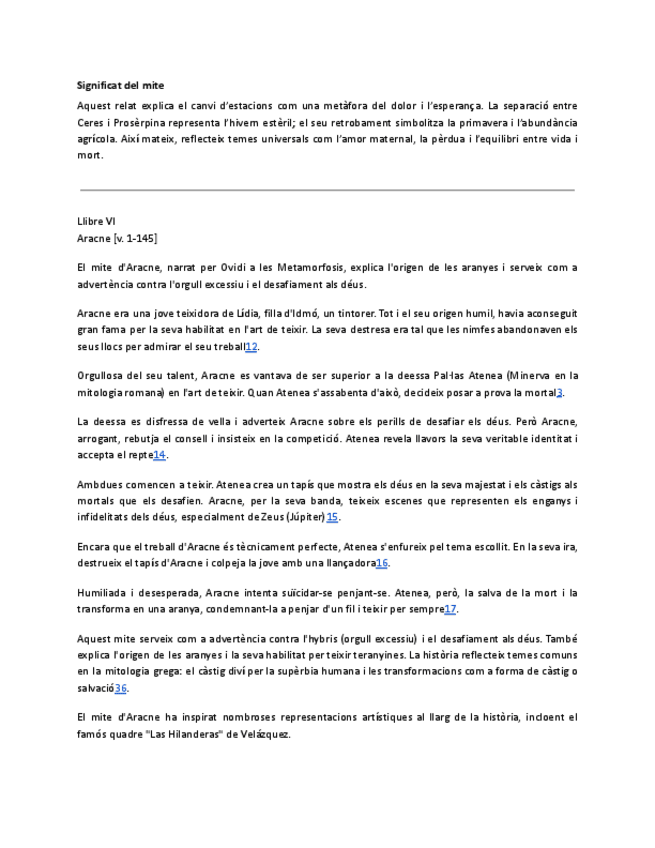 Significat del mite

Aquest relat explica el canvi d'estacions com una metàfora del dolor i l'esperança. La separació entre Ceres i Prosèrpina representa l'hivern estèril; el seu retrobament simbolitza la primavera i l'abundància agrícola. Així mateix, reflecteix temes universals com l'amor maternal, la pèrdua i l'equilibri entre vida i mort.

Llibre VI
Aracne [v. 1-145]

El mite d'Aracne, narrat per Ovidi a les Metamorfosis, explica l'origen de les aranyes i serveix com a advertència contra l'orgull excessiu i el desafiament als déus.

Aracne era una jove teixidora de Lídia, filla d'Idmó, un tintorer. Tot i el seu origen humil, havia aconseguit gran fama per la seva habilitat en l'art de teixir. La seva destresa era tal que les nimfes abandonaven els seus llocs per admirar el seu treball12.

Orgullosa del seu talent, Aracne es vantava de ser superior a la deessa Pal·las Atenea (Minerva en la mitologia romana) en l'art de teixir. Quan Atenea s'assabenta d'això, decideix posar a prova la mortal3.

La deessa es disfressa de vella i adverteix Aracne sobre els perills de desafiar els déus. Però Aracne, arrogant, rebutja el consell i insisteix en la competició. Atenea revela llavors la seva veritable identitat i accepta el repte14.

Ambdues comencen a teixir. Atenea crea un tapís que mostra els déus en la seva majestat i els càstigs als mortals que els desafien. Aracne, per la seva banda, teixeix escenes que representen els enganys i infidelitats dels déus, especialment de Zeus (Júpiter) 15.

Encara que el treball d'Aracne és tècnicament perfecte, Atenea s'enfureix pel tema escollit. En la seva ira, destrueix el tapís d'Aracne i colpeja la jove amb una llançadora16.

Humiliada i desesperada, Aracne intenta suïcidar-se penjant-se. Atenea, però, la salva de la mort i la transforma en una aranya, condemnant-la a penjar d'un fil i teixir per sempre17.

Aquest mite serveix com a advertència contra l'hybris (orgull excessiu) i el desafiament als déus. També explica l'origen de les aranyes i la seva habilitat per teixir teranyines. La història reflecteix temes comuns en la mitologia grega: el càstig diví per la supèrbia humana i les transformacions com a forma de càstig o salvació36.

El mite d'Aracne ha inspirat nombroses representacions artístiques al llarg de la història, incloent el famós quadre "Las Hilanderas" de Velázquez.